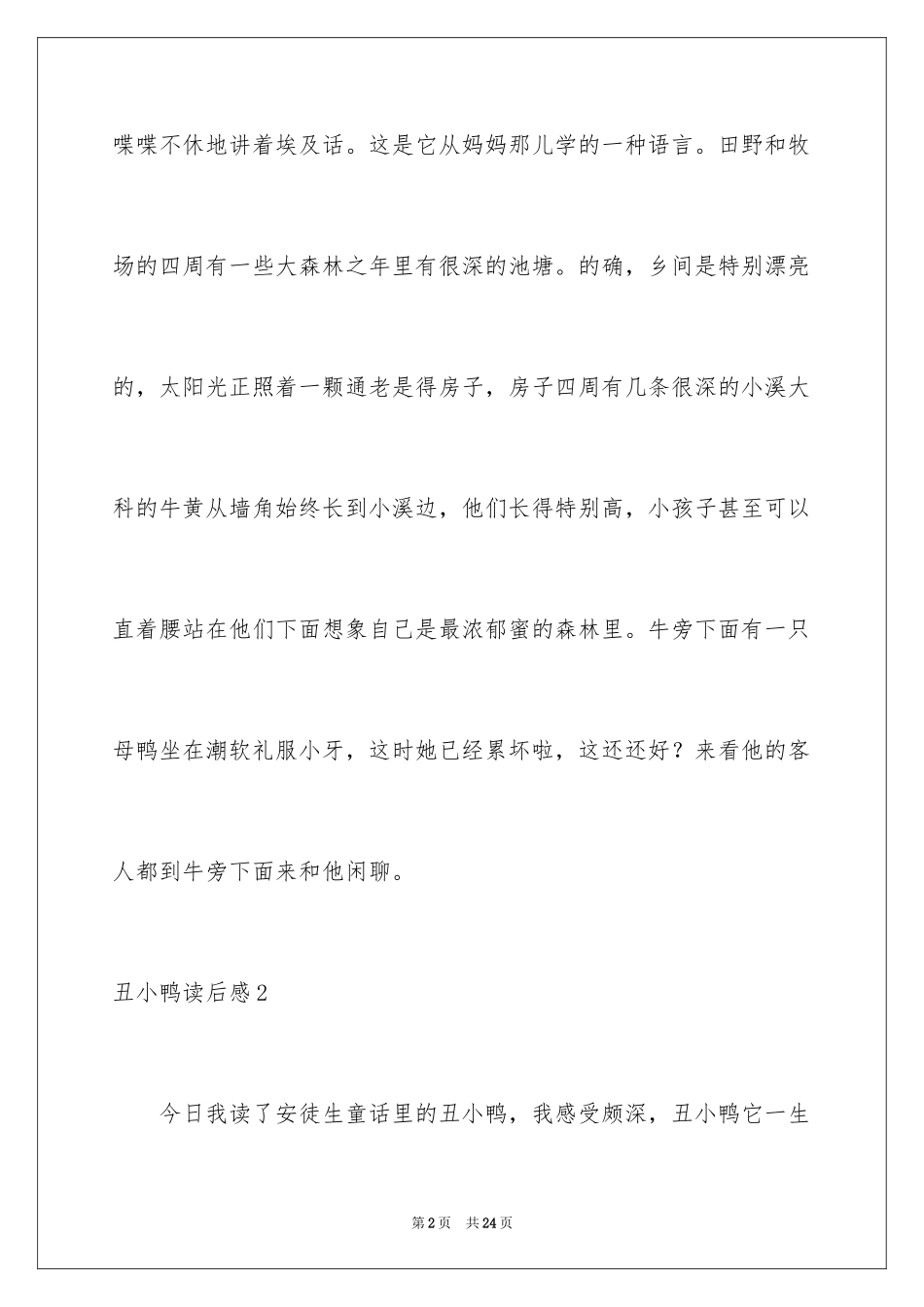 喋喋不休地讲着埃及话。这是它从妈妈那儿学的一种语言。田野和牧场的四周有一些大森林之年里有很深的池塘。的确，乡间是特别漂亮的，太阳光正照着一颗通老是得房子，房子四周有几条很深的小溪大科的牛黄从墙角始终长到小溪边，他们长得特别高，小孩子甚至可以直着腰站在他们下面想象自己是最浓郁蜜的森林里。牛旁下面有一只母鸭坐在潮软礼服小牙，这时她已经累坏啦，这还还好？来看他的客人都到牛旁下面来和他闲聊。

丑小鸭读后感2

今日我读了安徒生童话里的丑小鸭，我感受颇深，丑小鸭它一生

第2页 共24页